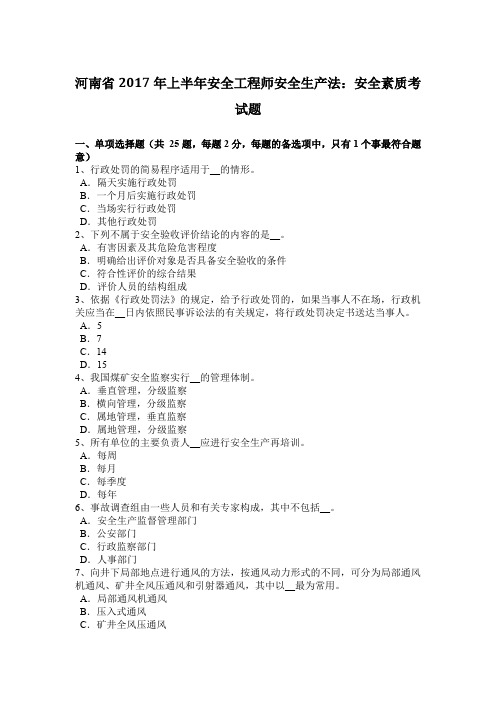 河南省 2017 年上半年安全工程师安全生产法：安全素质考试题

一、单项选择题（共 25 题，每题 2 分，每题的备选项中，只有 1 个事最符合题意）
1、行政处罚的简易程序适用于__的情形。
A．隔天实施行政处罚
B．一个月后实施行政处罚
C．当场实行行政处罚
D．其他行政处罚
2、下列不属于安全验收评价结论的内容的是__。
A．有害因素及其危险危害程度
B．明确给出评价对象是否具备安全验收的条件
C．符合性评价的综合结果
D．评价人员的结构组成
3、依据《行政处罚法》的规定，给予行政处罚的，如果当事人不在场，行政机关应当在__日内依照民事诉讼法的有关规定，将行政处罚决定书送达当事人。
A．5
B．7
C．14
D．15
4、我国煤矿安全监察实行__的管理体制。
A．垂直管理，分级监察
B．横向管理，分级监察
C．属地管理，垂直监察
D．属地管理，分级监察
5、所有单位的主要负责人__应进行安全生产再培训。
A．每周
B．每月
C．每季度
D．每年
6、事故调查组由一些人员和有关专家构成，其中不包括__。
A．安全生产监督管理部门
B．公安部门
C．行政监察部门
D．人事部门
7、向井下局部地点进行通风的方法，按通风动力形式的不同，可分为局部通风机通风、矿井全风压通风和引射器通风，其中以__最为常用。
A．局部通风机通风
B．压入式通风
C．矿井全风压通风